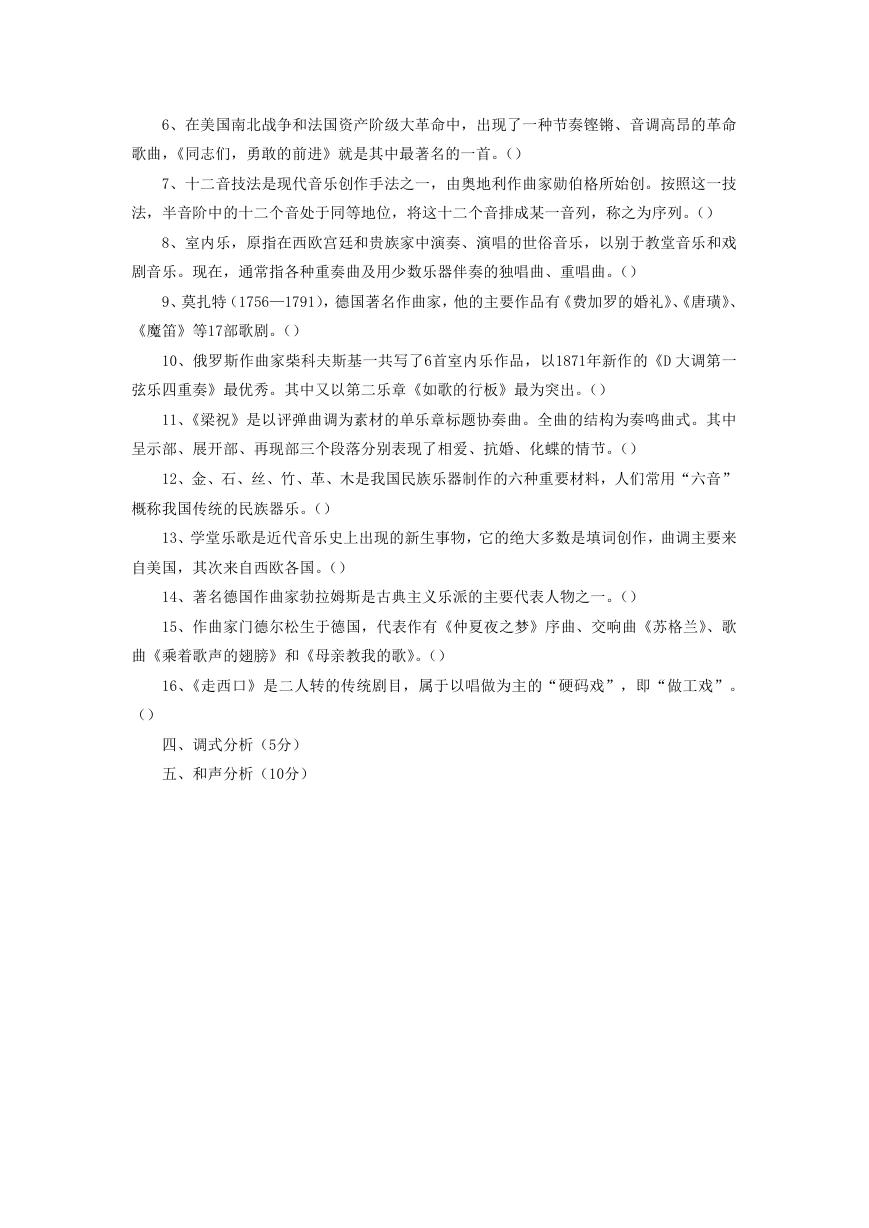 6、在美国南北战争和法国资产阶级大革命中，出现了一种节奏铿锵、音调高昂的革命歌曲，《同志们，勇敢的前进》就是其中最著名的一首。()

7、十二音技法是现代音乐创作手法之一，由奥地利作曲家勋伯格所始创。按照这一技法，半音阶中的十二个音处于同等地位，将这十二个音排成某一音列，称之为序列。()

8、室内乐，原指在西欧宫廷和贵族家中演奏、演唱的世俗音乐，以别于教堂音乐和戏剧音乐。现在，通常指各种重奏曲及用少数乐器伴奏的独唱曲、重唱曲。()

9、莫扎特（1756—1791），德国著名作曲家，他的主要作品有《费加罗的婚礼》、《唐璜》、《魔笛》等17部歌剧。()

10、俄罗斯作曲家柴科夫斯基一共写了6首室内乐作品，以1871年新作的《D大调第一弦乐四重奏》最优秀。其中又以第二乐章《如歌的行板》最为突出。()

11、《梁祝》是以评弹曲调为素材的单乐章标题协奏曲。全曲的结构为奏鸣曲式。其中呈示部、展开部、再现部三个段落分别表现了相爱、抗婚、化蝶的情节。()

12、金、石、丝、竹、革、木是我国民族乐器制作的六种重要材料，人们常用“六音”概称我国传统的民族器乐。()

13、学堂乐歌是近代音乐史上出现的新生事物，它的绝大多数是填词创作，曲调主要来自美国，其次来自西欧各国。()

14、著名德国作曲家勃拉姆斯是古典主义乐派的主要代表人物之一。()

15、作曲家门德尔松生于德国，代表作有《仲夏夜之梦》序曲、交响曲《苏格兰》、歌曲《乘着歌声的翅膀》和《母亲教我的歌》。()

16、《走西口》是二人转的传统剧目，属于以唱做为主的“硬码戏”，即“做工戏”。()

四、调式分析（5分）

五、和声分析（10分）